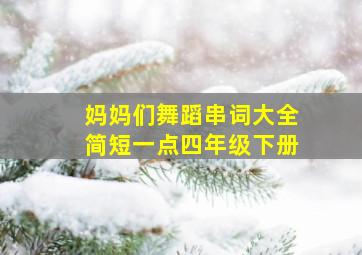 妈妈们舞蹈串词大全
简短一点四年级下册